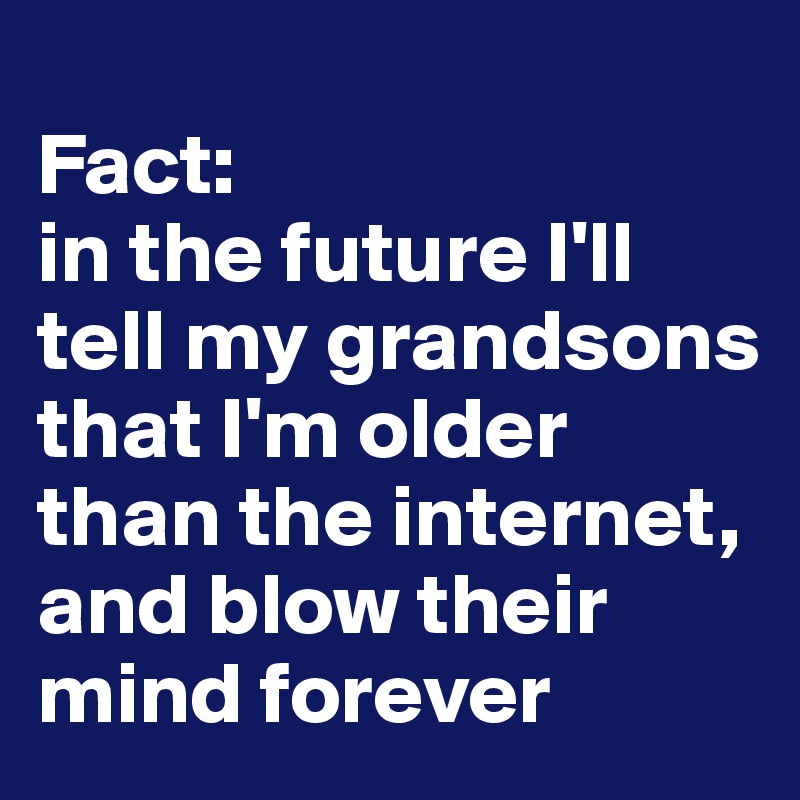 Fact:
in the future I'll tell my grandsons that I'm older than the internet, and blow their mind forever